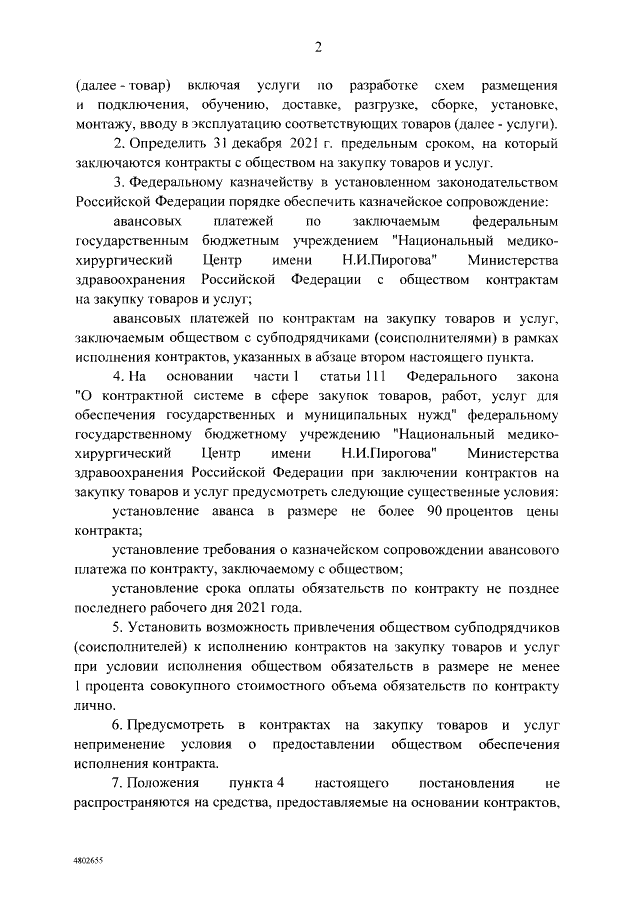 2

(далее - товар) включая услуги по разработке схем размещения и подключения, обучению, доставке, разгрузке, сборке, установке, монтажу, вводу в эксплуатацию соответствующих товаров (далее - услуги).

2. Определить 31 декабря 2021 г. предельным сроком, на который заключаются контракты с обществом на закупку товаров и услуг.

3. Федеральному казначейству в установленном законодательством Российской Федерации порядке обеспечить казначейское сопровождение:

авансовых платежей по заключаемым федеральным государственным бюджетным учреждением "Национальный медико-хирургический Центр имени Н.И.Пирогова" Министерства здравоохранения Российской Федерации с обществом контрактам на закупку товаров и услуг;

авансовых платежей по контрактам на закупку товаров и услуг, заключаемым обществом с субподрядчиками (соисполнителями) в рамках исполнения контрактов, указанных в абзаце втором настоящего пункта.

4. На основании части 1 статьи 111 Федерального закона "О контрактной системе в сфере закупок товаров, работ, услуг для обеспечения государственных и муниципальных нужд" федеральному государственному бюджетному учреждению "Национальный медико-хирургический Центр имени Н.И.Пирогова" Министерства здравоохранения Российской Федерации при заключении контрактов на закупку товаров и услуг предусмотреть следующие существенные условия:

установление аванса в размере не более 90 процентов цены контракта;

установление требования о казначейском сопровождении авансового платежа по контракту, заключаемому с обществом;

установление срока оплаты обязательств по контракту не позднее последнего рабочего дня 2021 года.

5. Установить возможность привлечения обществом субподрядчиков (соисполнителей) к исполнению контрактов на закупку товаров и услуг при условии исполнения обществом обязательств в размере не менее 1 процента совокупного стоимостного объема обязательств по контракту лично.

6. Предусмотреть в контрактах на закупку товаров и услуг неприменение условия о предоставлении обществом обеспечения исполнения контракта.

7. Положения пункта 4 настоящего постановления не распространяются на средства, предоставляемые на основании контрактов,

4802655